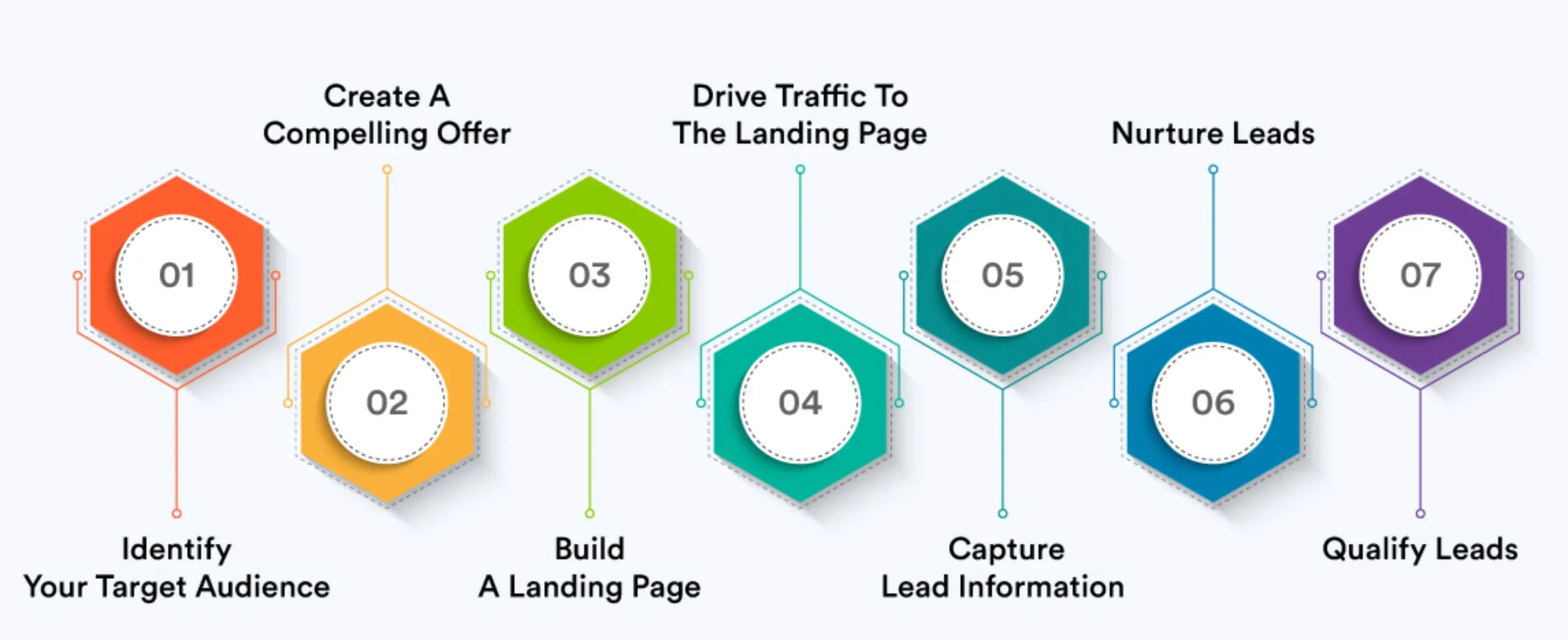 01
Identify
Your Target Audience

02
Create A
Compelling Offer

03
Build
A Landing Page

04
Drive Traffic To
The Landing Page

05
Capture
Lead Information

06
Nurture Leads

07
Qualify Leads